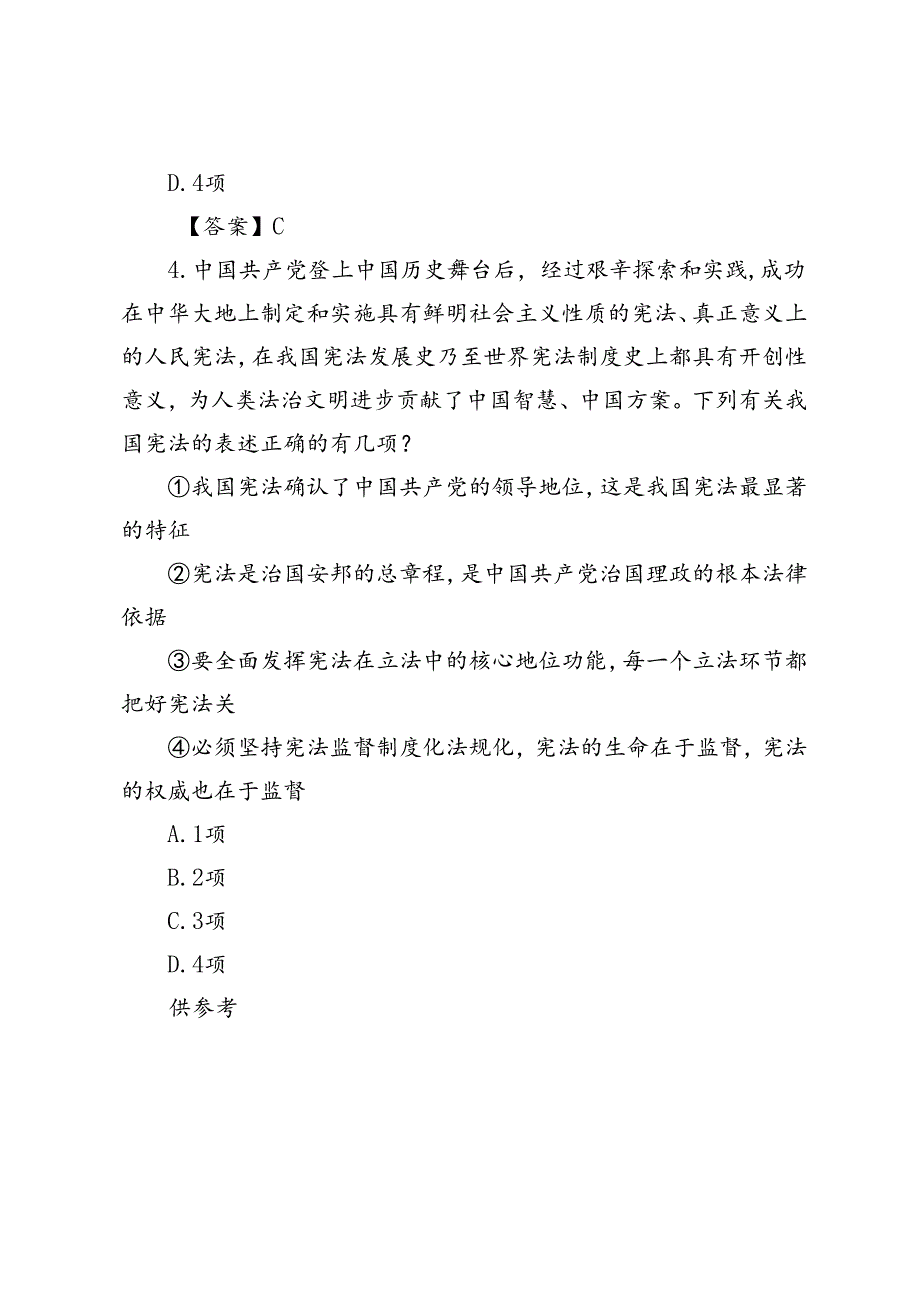 D. 4项

【答案】C

4. 中国共产党登上中国历史舞台后，经过艰辛探索和实践，成功在中华大地上制定和实施具有鲜明社会主义性质的宪法、真正意义上的人民宪法，在我国宪法发展史乃至世界宪法制度史上都具有开创性意义，为人类法治文明进步贡献了中国智慧、中国方案。下列有关我国宪法的表述正确的有几项？

①我国宪法确认了中国共产党的领导地位，这是我国宪法最显著的特征

②宪法是治国安邦的总章程，是中国共产党治国理政的根本法律依据

③要全面发挥宪法在立法中的核心地位功能，每一个立法环节都把好宪法关

④必须坚持宪法监督制度化法规化，宪法的生命在于监督，宪法的权威也在于监督

A. 1项

B. 2项

C. 3项

D. 4项

供参考